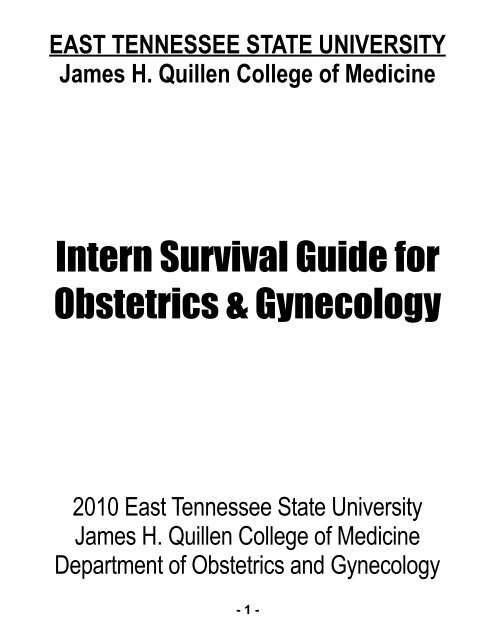 EAST TENNESSEE STATE UNIVERSITY
James H. Quillen College of Medicine

Intern Survival Guide for Obstetrics & Gynecology

2010 East Tennessee State University
James H. Quillen College of Medicine
Department of Obstetrics and Gynecology

- 1 -